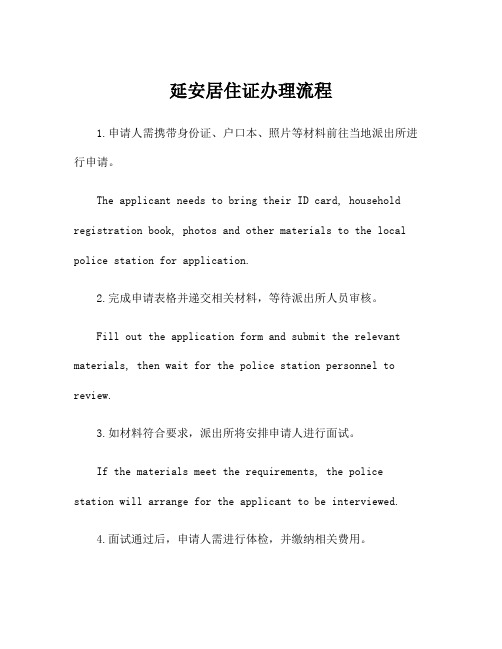 延安居住证办理流程

1.申请人需携带身份证、户口本、照片等材料前往当地派出所进行申请。

The applicant needs to bring their ID card, household registration book, photos and other materials to the local police station for application.

2.完成申请表格并递交相关材料，等待派出所人员审核。

Fill out the application form and submit the relevant materials, then wait for the police station personnel to review.

3.如材料符合要求，派出所将安排申请人进行面试。

If the materials meet the requirements, the police station will arrange for the applicant to be interviewed.

4.面试通过后，申请人需进行体检，并缴纳相关费用。